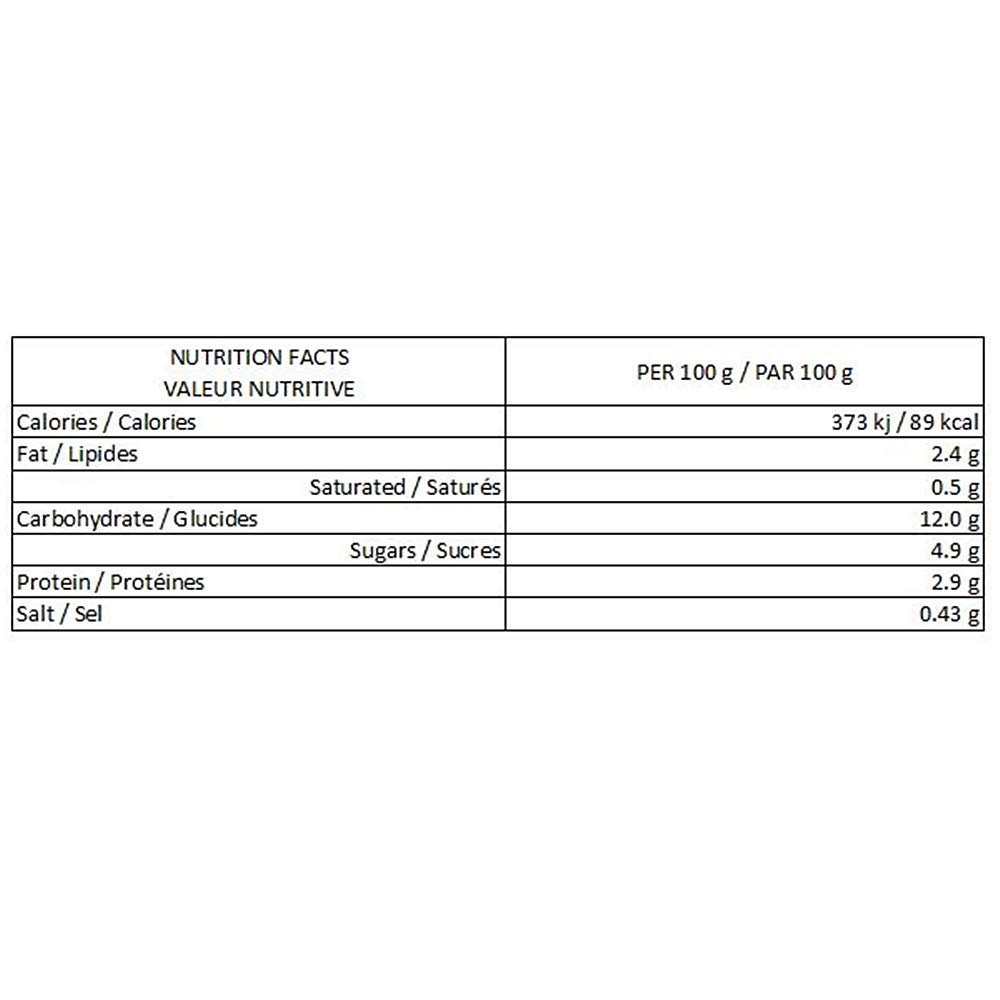 | NUTRITION FACTS VALEUR NUTRITIVE | PER 100 g / PAR 100 g |
|---|---|
| Calories / Calories | 373 kj / 89 kcal |
| Fat / Lipides | 2.4 g |
| Saturated / Saturés | 0.5 g |
| Carbohydrate / Glucides | 12.0 g |
| Sugars / Sucres | 4.9 g |
| Protein / Protéines | 2.9 g |
| Salt / Sel | 0.43 g |